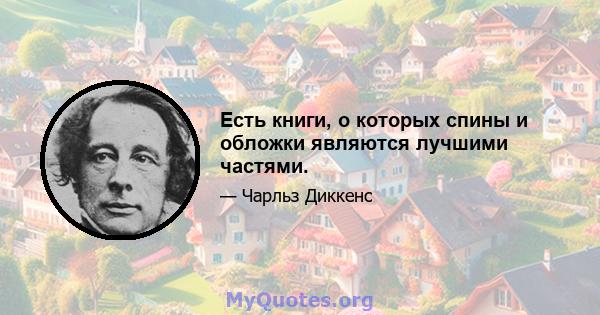 Есть книги, о которых спины и обложки являются лучшими частями.

— Чарльз Диккенс

MyQuotes.org